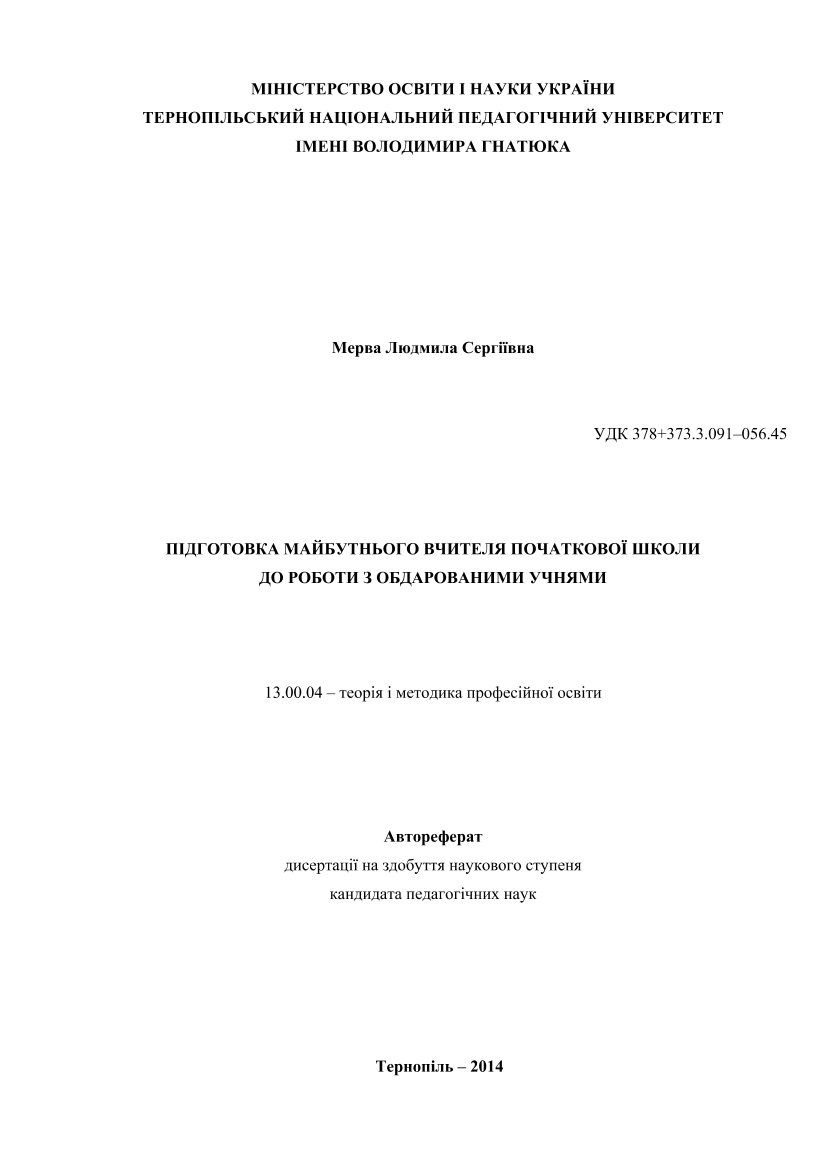 МІНІСТЕРСТВО ОСВІТИ І НАУКИ УКРАЇНИ
ТЕРНОПІЛЬСЬКИЙ НАЦІОНАЛЬНИЙ ПЕДАГОГІЧНИЙ УНІВЕРСИТЕТ
ІМЕНІ ВОЛОДИМИРА ГНАТЮКА

Мерва Людмила Сергіївна

УДК 378+373.3.091–056.45

ПІДГОТОВКА МАЙБУТНЬОГО ВЧИТЕЛЯ ПОЧАТКОВОЇ ШКОЛИ
ДО РОБОТИ З ОБДАРОВАНИМИ УЧНЯМИ

13.00.04 – теорія і методика професійної освіти

Автореферат
дисертації на здобуття наукового ступеня
кандидата педагогічних наук

Тернопіль – 2014